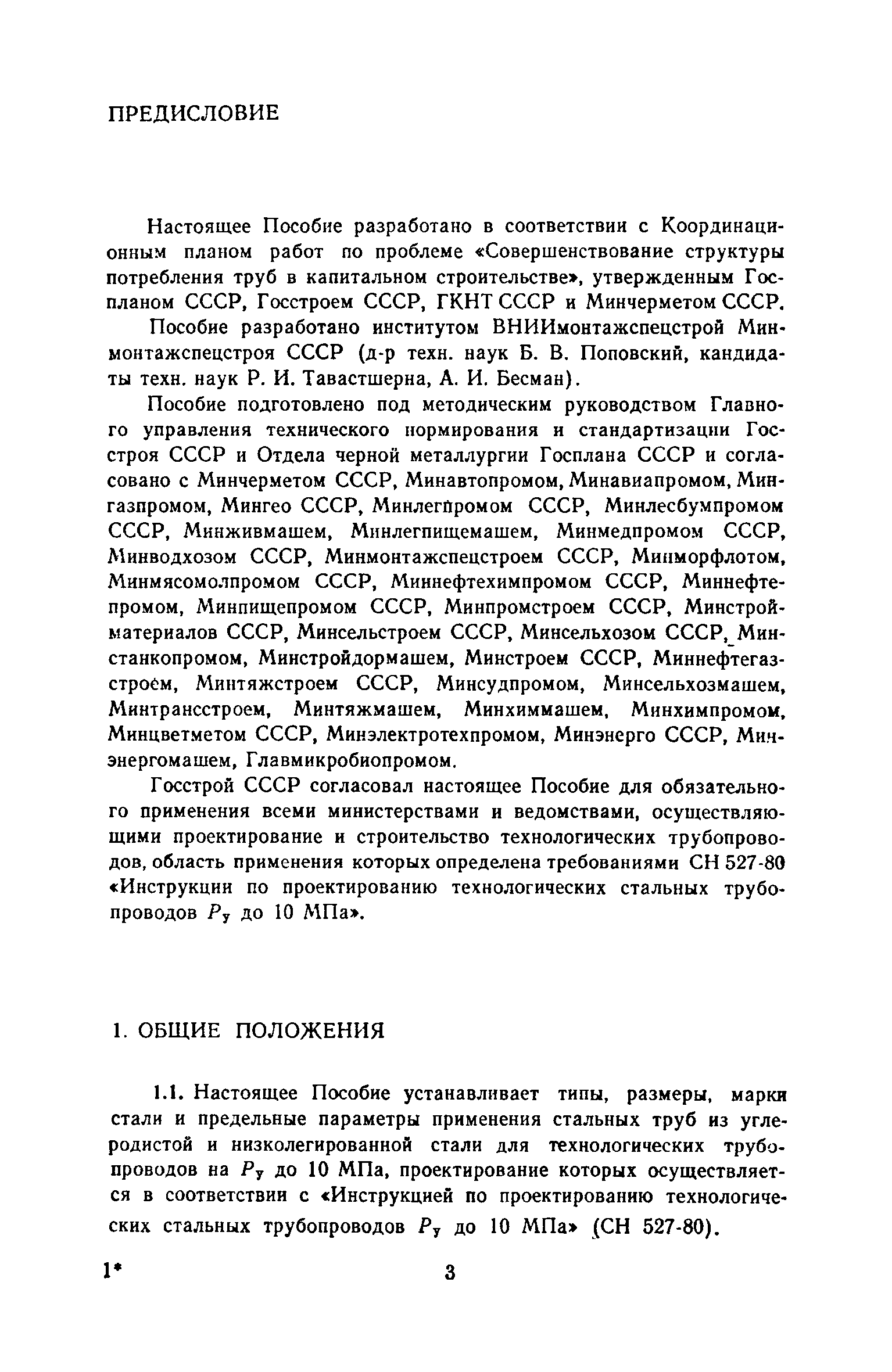 ПРЕДИСЛОВИЕ

Настоящее Пособие разработано в соответствии с Координационным планом работ по проблеме «Совершенствование структуры потребления труб в капитальном строительстве», утвержденным Госпланом СССР, Госстроем СССР, ГКНТ СССР и Минчерметом СССР.

Пособие разработано институтом ВНИИмонтажспецстрой Минмонтажспецстроя СССР (д-р техн. наук Б. В. Поповский, кандидаты техн. наук Р. И. Тавастшерна, А. И. Бесман).

Пособие подготовлено под методическим руководством Главного управления технического нормирования и стандартизации Госстроя СССР и Отдела черной металлургии Госплана СССР и согласовано с Минчерметом СССР, Минавтопромом, Минавиапромом, Мингазпромом, Мингео СССР, Минлегпромом СССР, Минлесбумпромом СССР, Минживмашем, Минлегпищемашем, Минмедпромом СССР, Минводхозом СССР, Минмонтажспецстроем СССР, Минморфлотом, Минмясомолпромом СССР, Миннефтехимпромом СССР, Миннефтепромом, Минпищепромом СССР, Минпромстроем СССР, Минстройматериалов СССР, Минсельстроем СССР, Минсельхозом СССР, Минстанкопромом, Минстройдормашем, Минстроем СССР, Миннефтегазстроем, Минтяжстроем СССР, Минсудпромом, Минсельхозмашем, Минтрансстроем, Минтяжмашем, Минхиммашем, Минхимпромом, Минцветметом СССР, Минэлектротехпромом, Минэнерго СССР, Минэнергомашем, Главмикробиопромом.

Госстрой СССР согласовал настоящее Пособие для обязательного применения всеми министерствами и ведомствами, осуществляющими проектирование и строительство технологических трубопроводов, область применения которых определена требованиями СН 527-80 «Инструкции по проектированию технологических стальных трубопроводов $P_у$ до 10 МПа».

1. ОБЩИЕ ПОЛОЖЕНИЯ

1.1. Настоящее Пособие устанавливает типы, размеры, марки стали и предельные параметры применения стальных труб из углеродистой и низколегированной стали для технологических трубопроводов на $P_у$ до 10 МПа, проектирование которых осуществляется в соответствии с «Инструкцией по проектированию технологических стальных трубопроводов $P_у$ до 10 МПа» (СН 527-80).

1*

3